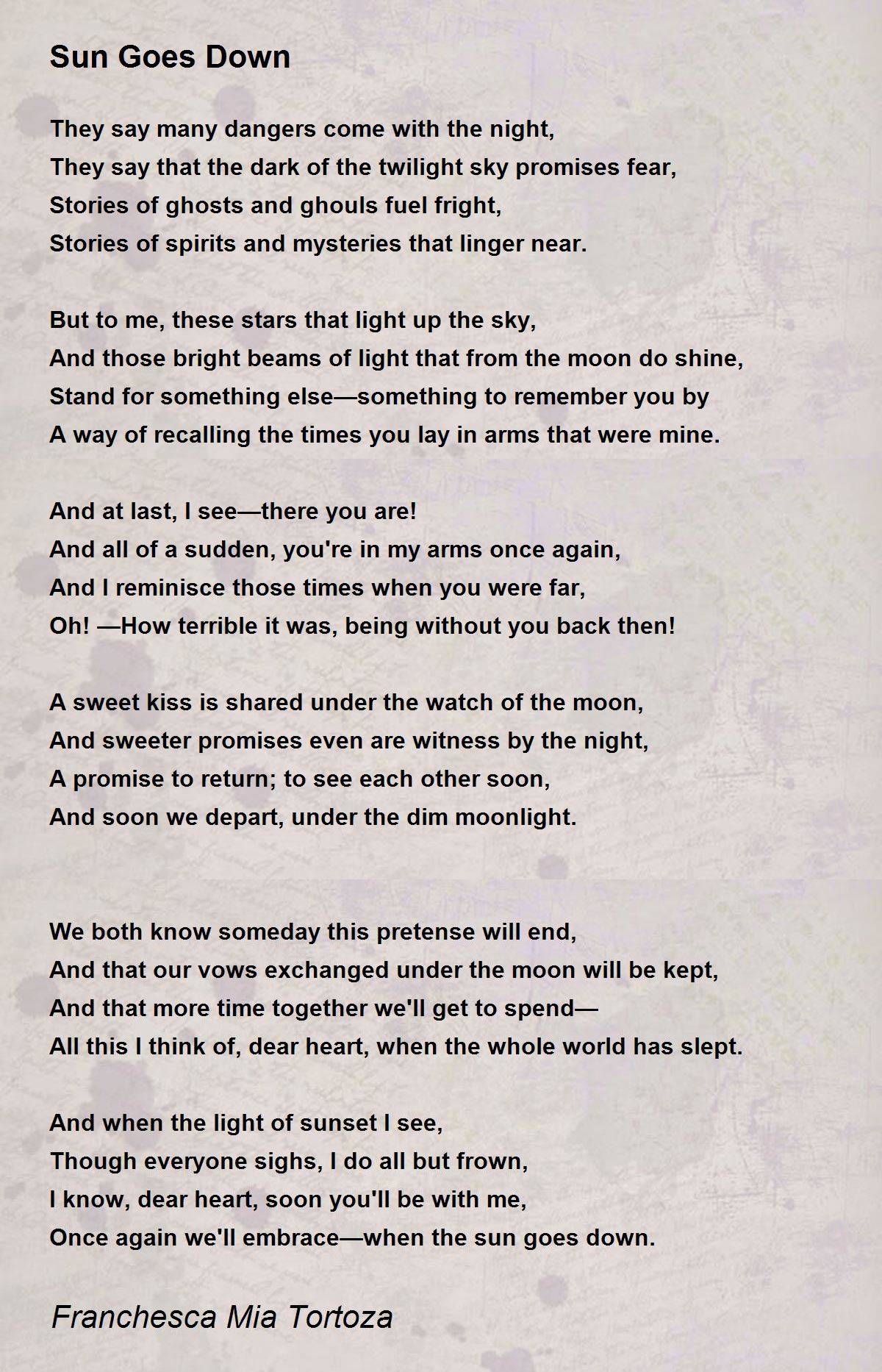 Sun Goes Down

They say many dangers come with the night,
They say that the dark of the twilight sky promises fear,
Stories of ghosts and ghouls fuel fright,
Stories of spirits and mysteries that linger near.

But to me, these stars that light up the sky,
And those bright beams of light that from the moon do shine,
Stand for something else—something to remember you by
A way of recalling the times you lay in arms that were mine.

And at last, I see—there you are!
And all of a sudden, you're in my arms once again,
And I reminisce those times when you were far,
Oh! —How terrible it was, being without you back then!

A sweet kiss is shared under the watch of the moon,
And sweeter promises even are witness by the night,
A promise to return; to see each other soon,
And soon we depart, under the dim moonlight.

We both know someday this pretense will end,
And that our vows exchanged under the moon will be kept,
And that more time together we'll get to spend—
All this I think of, dear heart, when the whole world has slept.

And when the light of sunset I see,
Though everyone sighs, I do all but frown,
I know, dear heart, soon you'll be with me,
Once again we'll embrace—when the sun goes down.

Franchesca Mia Tortoza